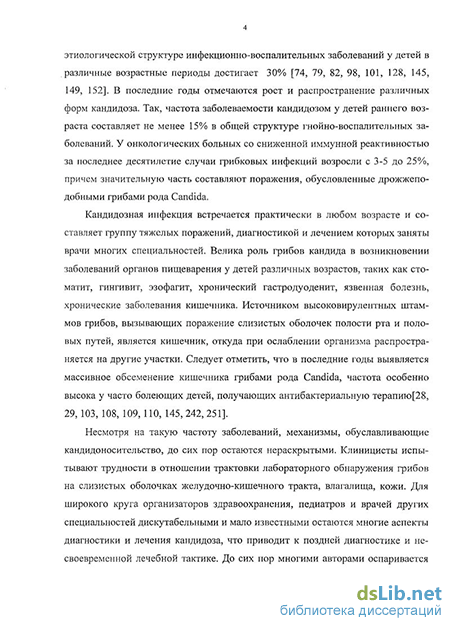 4

этиологической структуре инфекционно-воспалительных заболеваний у детей в различные возрастные периоды достигает 30% [74, 79, 82, 98, 101, 128, 145, 149, 152]. В последние годы отмечаются рост и распространение различных форм кандидоза. Так, частота заболеваемости кандидозом у детей раннего возраста составляет не менее 15% в общей структуре гнойно-воспалительных заболеваний. У онкологических больных со сниженной иммунной реактивностью за последнее десятилетие случаи грибковых инфекций возросли с 3-5 до 25%, причем значительную часть составляют поражения, обусловленные дрожжеподобными грибами рода Candida.

Кандидозная инфекция встречается практически в любом возрасте и составляет группу тяжелых поражений, диагностикой и лечением которых заняты врачи многих специальностей. Велика роль грибов кандида в возникновении заболеваний органов пищеварения у детей различных возрастов, таких как стоматит, гингивит, эзофагит, хронический гастродуоденит, язвенная болезнь, хронические заболевания кишечника. Источником высоковирулентных штаммов грибов, вызывающих поражение слизистых оболочек полости рта и половых путей, является кишечник, откуда при ослаблении организма распространяется на другие участки. Следует отметить, что в последние годы выявляется массивное обсеменение кишечника грибами рода Candida, частота особенно высока у часто болеющих детей, получающих антибактериальную терапию[28, 29, 103, 108, 109, 110, 145, 242, 251].

Несмотря на такую частоту заболеваний, механизмы, обуславливающие кандидоносительство, до сих пор остаются нераскрытыми. Клиницисты испытывают трудности в отношении трактовки лабораторного обнаружения грибов на слизистых оболочках желудочно-кишечного тракта, влагалища, кожи. Для широкого круга организаторов здравоохранения, педиатров и врачей других специальностей дискутабельными и мало известными остаются многие аспекты диагностики и лечения кандидоза, что приводит к поздней диагностике и несвоевременной лечебной тактике. До сих пор многими авторами оспаривается

dsLib.net
библиотека диссертаций